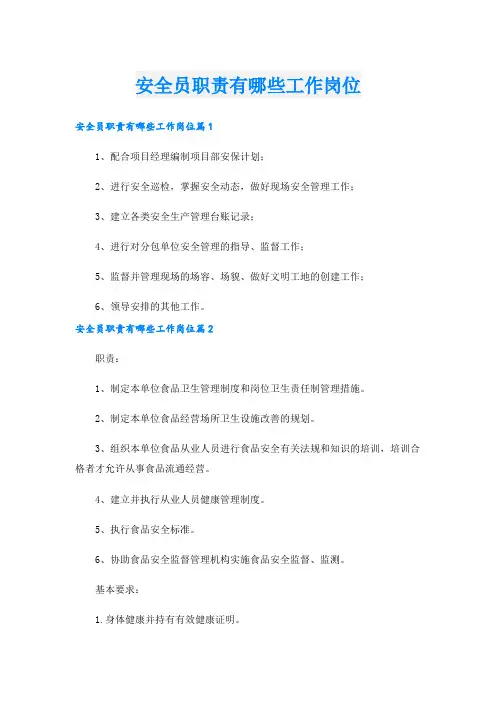 安全员职责有哪些工作岗位

安全员职责有哪些工作岗位篇1

1、配合项目经理编制项目部安保计划；

2、进行安全巡检，掌握安全动态，做好现场安全管理工作；

3、建立各类安全生产管理台账记录；

4、进行对分包单位安全管理的指导、监督工作；

5、监督并管理现场的场容、场貌、做好文明工地的创建工作；

6、领导安排的其他工作。

安全员职责有哪些工作岗位篇2

职责：

1、制定本单位食品卫生管理制度和岗位卫生责任制管理措施。

2、制定本单位食品经营场所卫生设施改善的规划。

3、组织本单位食品从业人员进行食品安全有关法规和知识的培训，培训合格者才允许从事食品流通经营。

4、建立并执行从业人员健康管理制度。

5、执行食品安全标准。

6、协助食品安全监督管理机构实施食品安全监督、监测。

基本要求：

1.身体健康并持有有效健康证明。